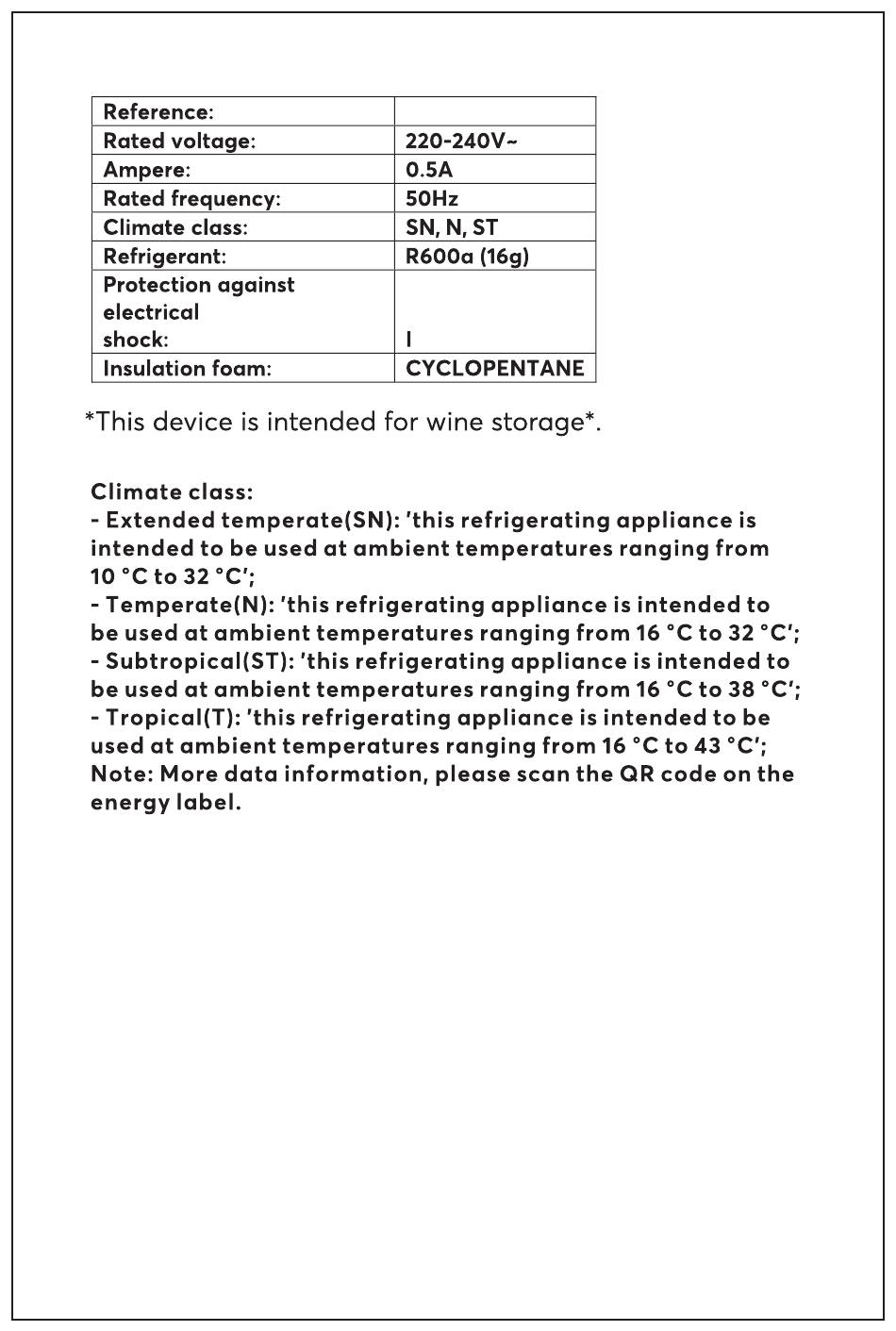 | Reference: | |
|---|---|
| Rated voltage: | 220-240V~ |
| Ampere: | 0.5A |
| Rated frequency: | 50Hz |
| Climate class: | SN, N, ST |
| Refrigerant: | R600a (16g) |
| Protection against electrical shock: | I |
| Insulation foam: | CYCLOPENTANE |

*This device is intended for wine storage*.

Climate class:
- Extended temperate(SN): 'this refrigerating appliance is intended to be used at ambient temperatures ranging from 10 °C to 32 °C';
- Temperate(N): 'this refrigerating appliance is intended to be used at ambient temperatures ranging from 16 °C to 32 °C';
- Subtropical(ST): 'this refrigerating appliance is intended to be used at ambient temperatures ranging from 16 °C to 38 °C';
- Tropical(T): 'this refrigerating appliance is intended to be used at ambient temperatures ranging from 16 °C to 43 °C';
Note: More data information, please scan the QR code on the energy label.